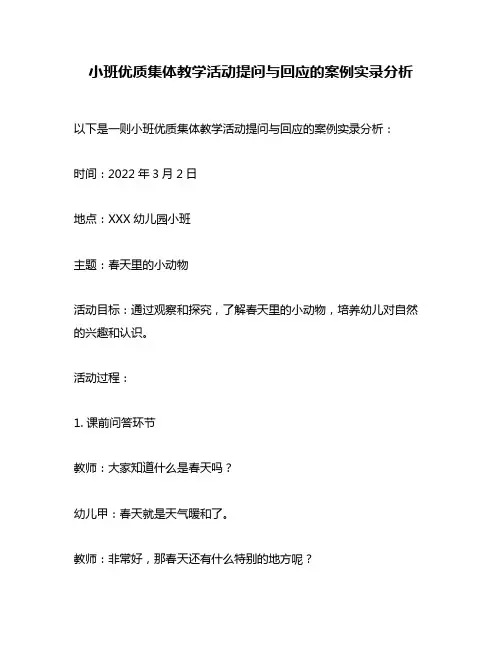 小班优质集体教学活动提问与回应的案例实录分析

以下是一则小班优质集体教学活动提问与回应的案例实录分析：

时间：2022 年 3 月 2 日

地点：XXX 幼儿园小班

主题：春天里的小动物

活动目标：通过观察和探究，了解春天里的小动物，培养幼儿对自然的兴趣和认识。

活动过程：

1. 课前问答环节

教师：大家知道什么是春天吗？

幼儿甲：春天就是天气暖和了。

教师：非常好，那春天还有什么特别的地方呢？